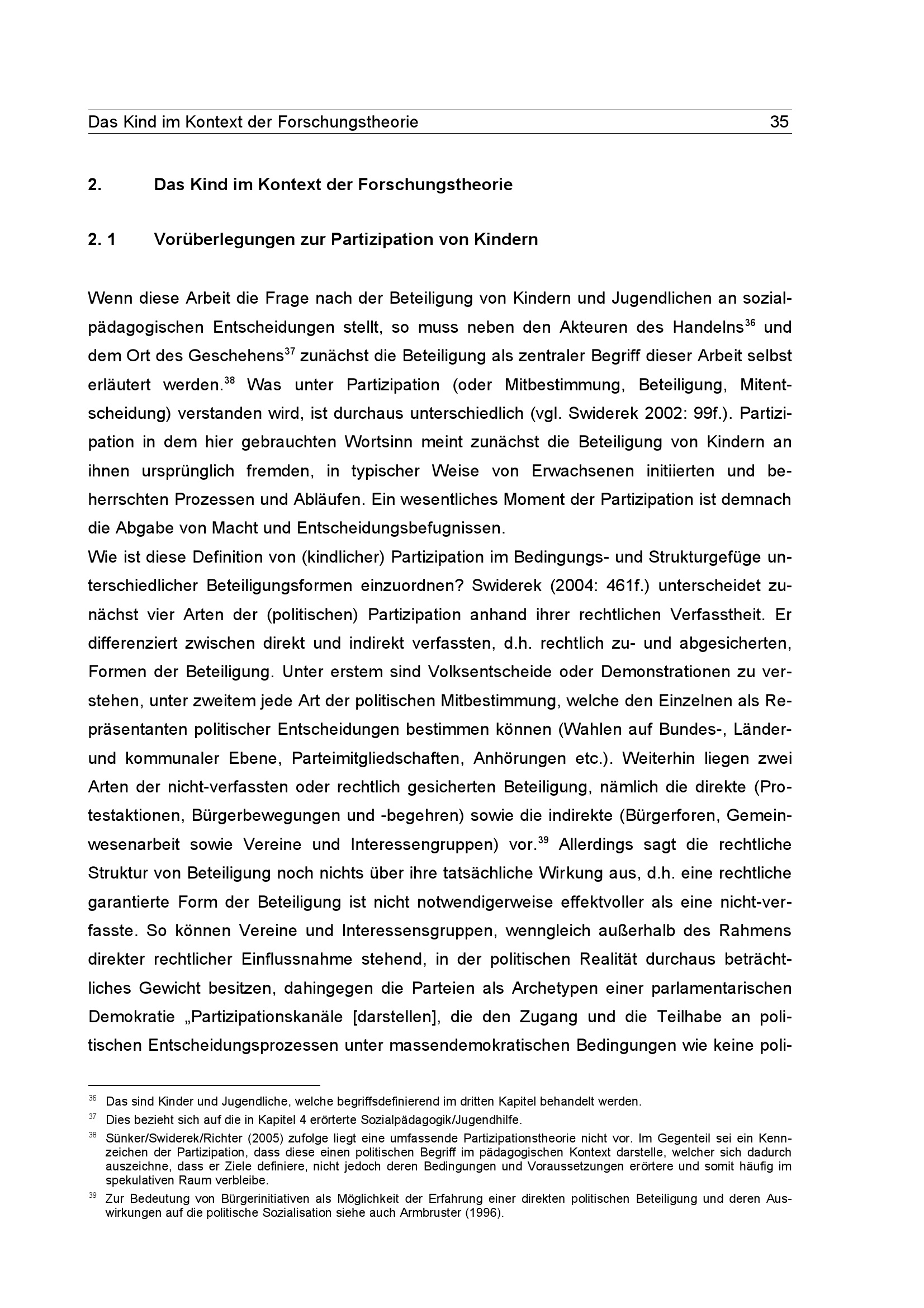 Das Kind im Kontext der Forschungstheorie 35

2. Das Kind im Kontext der Forschungstheorie

2. 1 Vorüberlegungen zur Partizipation von Kindern

Wenn diese Arbeit die Frage nach der Beteiligung von Kindern und Jugendlichen an sozialpädagogischen Entscheidungen stellt, so muss neben den Akteuren des Handelns$^{36}$ und dem Ort des Geschehens$^{37}$ zunächst die Beteiligung als zentraler Begriff dieser Arbeit selbst erläutert werden.$^{38}$ Was unter Partizipation (oder Mitbestimmung, Beteiligung, Mitentscheidung) verstanden wird, ist durchaus unterschiedlich (vgl. Swiderek 2002: 99f.). Partizipation in dem hier gebrauchten Wortsinn meint zunächst die Beteiligung von Kindern an ihnen ursprünglich fremden, in typischer Weise von Erwachsenen initiierten und beherrschten Prozessen und Abläufen. Ein wesentliches Moment der Partizipation ist demnach die Abgabe von Macht und Entscheidungsbefugnissen.

Wie ist diese Definition von (kindlicher) Partizipation im Bedingungs- und Strukturgefüge unterschiedlicher Beteiligungsformen einzuordnen? Swiderek (2004: 461f.) unterscheidet zunächst vier Arten der (politischen) Partizipation anhand ihrer rechtlichen Verfasstheit. Er differenziert zwischen direkt und indirekt verfassten, d.h. rechtlich zu- und abgesicherten, Formen der Beteiligung. Unter erstem sind Volksentscheide oder Demonstrationen zu verstehen, unter zweitem jede Art der politischen Mitbestimmung, welche den Einzelnen als Repräsentanten politischer Entscheidungen bestimmen können (Wahlen auf Bundes-, Länder- und kommunaler Ebene, Parteimitgliedschaften, Anhörungen etc.). Weiterhin liegen zwei Arten der nicht-verfassten oder rechtlich gesicherten Beteiligung, nämlich die direkte (Protestaktionen, Bürgerbewegungen und -begehren) sowie die indirekte (Bürgerforen, Gemeinwesenarbeit sowie Vereine und Interessengruppen) vor.$^{39}$ Allerdings sagt die rechtliche Struktur von Beteiligung noch nichts über ihre tatsächliche Wirkung aus, d.h. eine rechtliche garantierte Form der Beteiligung ist nicht notwendigerweise effektvoller als eine nicht-verfasste. So können Vereine und Interessensgruppen, wenngleich außerhalb des Rahmens direkter rechtlicher Einflussnahme stehend, in der politischen Realität durchaus beträchtliches Gewicht besitzen, dahingegen die Parteien als Archetypen einer parlamentarischen Demokratie „Partizipationskanäle [darstellen], die den Zugang und die Teilhabe an politischen Entscheidungsprozessen unter massendemokratischen Bedingungen wie keine poli-

$^{36}$ Das sind Kinder und Jugendliche, welche begriffsdefinierend im dritten Kapitel behandelt werden.

$^{37}$ Dies bezieht sich auf die in Kapitel 4 erörterte Sozialpädagogik/Jugendhilfe.

$^{38}$ Sünker/Swiderek/Richter (2005) zufolge liegt eine umfassende Partizipationstheorie nicht vor. Im Gegenteil sei ein Kennzeichen der Partizipation, dass diese einen politischen Begriff im pädagogischen Kontext darstelle, welcher sich dadurch auszeichne, dass er Ziele definiere, nicht jedoch deren Bedingungen und Voraussetzungen erörtere und somit häufig im spekulativen Raum verbleibe.

$^{39}$ Zur Bedeutung von Bürgerinitiativen als Möglichkeit der Erfahrung einer direkten politischen Beteiligung und deren Auswirkungen auf die politische Sozialisation siehe auch Armbruster (1996).